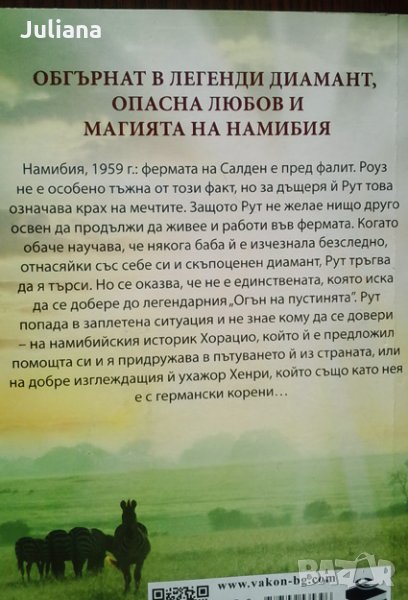 Juliana

ОБГЪРНАТ В ЛЕГЕНДИ ДИАМАНТ,
ОПАСНА ЛЮБОВ И
МАГИЯТА НА НАМИБИЯ

Намибия, 1959 г.: фермата на Салден е пред фалит. Роуз не е особено тъжна от този факт, но за дъщеря й Рут това означава крах на мечтите. Защото Рут не желае нищо друго освен да продължи да живее и работи във фермата. Когато обаче научава, че някога баба й е изчезнала безследно, отнасяйки със себе си и скъпоценен диамант, Рут тръгва да я търси. Но се оказва, че не е единствената, която иска да се добере до легендарния „Огън на пустинята". Рут попада в заплетена ситуация и не знае кому да се довери – на намибийския историк Хорацио, който й е предложил помощта си и я придружава в пътуването й из страната, или на добре изглеждащия й ухажор Хенри, който също като нея е с германски корени...

www.vakon-bg.com

BAZAR